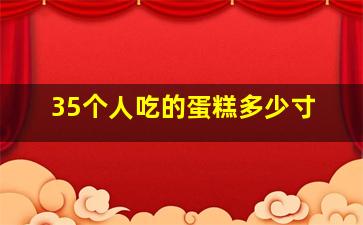 35个人吃的蛋糕多少寸